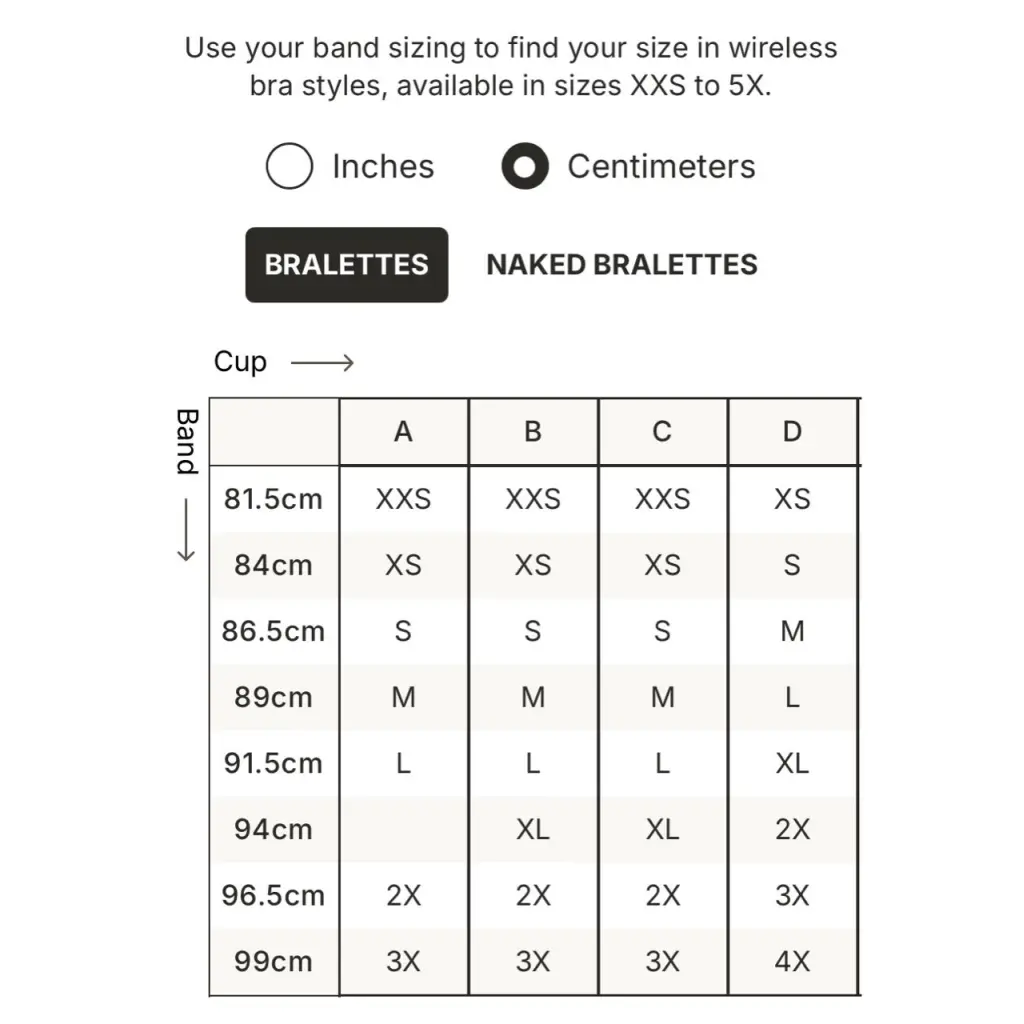 Use your band sizing to find your size in wireless bra styles, available in sizes XXS to 5X.

Inches Centimeters

BRALETTES NAKED BRALETTES

Cup

Band

|  | A | B | C | D |
|---|---|---|---|---|
| 81.5cm | XXS | XXS | XXS | XS |
| 84cm | XS | XS | XS | S |
| 86.5cm | S | S | S | M |
| 89cm | M | M | M | L |
| 91.5cm | L | L | L | XL |
| 94cm |  | XL | XL | 2X |
| 96.5cm | 2X | 2X | 2X | 3X |
| 99cm | 3X | 3X | 3X | 4X |